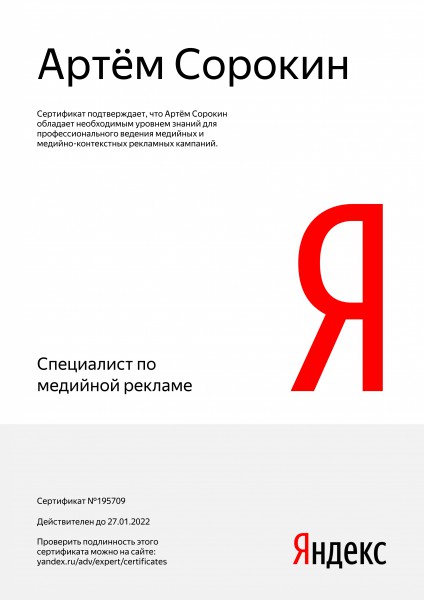 Артём Сорокин

Сертификат подтверждает, что Артём Сорокин обладает необходимым уровнем знаний для профессионального ведения медийных и медийно-контекстных рекламных кампаний.

Я

Специалист по медийной рекламе

Сертификат №195709

Действителен до 27.01.2022

Проверить подлинность этого сертификата можно на сайте: yandex.ru/adv/expert/certificates

Яндекс